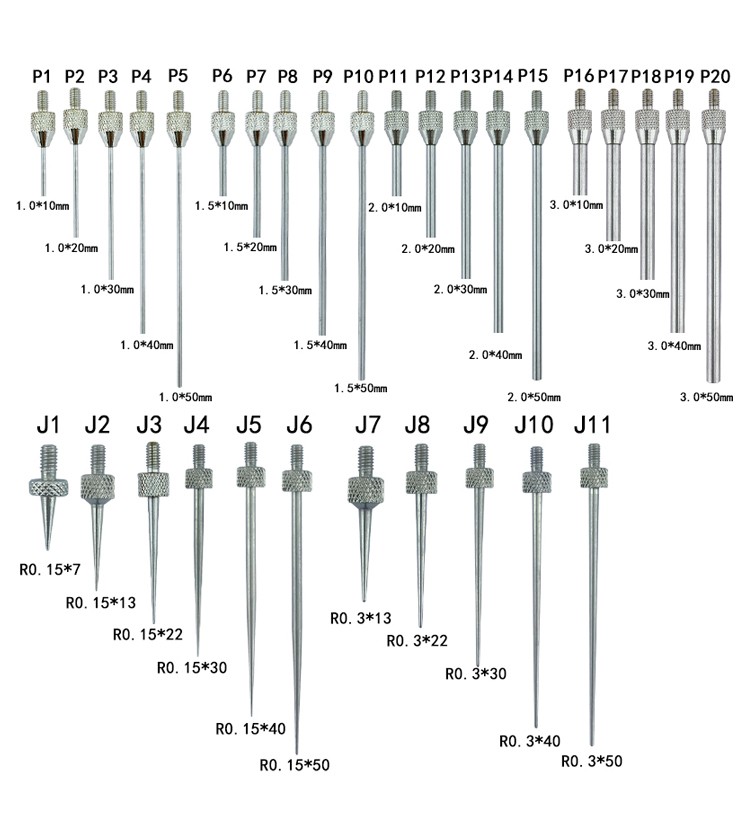 P1 P2 P3 P4 P5 P6 P7 P8 P9 P10 P11 P12 P13 P14 P15 P16 P17 P18 P19 P20

1.0*10mm
1.0*20mm
1.0*30mm
1.0*40mm
1.0*50mm
1.5*10mm
1.5*20mm
1.5*30mm
1.5*40mm
1.5*50mm
2.0*10mm
2.0*20mm
2.0*30mm
2.0*40mm
2.0*50mm
3.0*10mm
3.0*20mm
3.0*30mm
3.0*40mm
3.0*50mm

J1 J2 J3 J4 J5 J6 J7 J8 J9 J10 J11

R0.15*7
R0.15*13
R0.15*22
R0.15*30
R0.15*40
R0.15*50
R0.3*13
R0.3*22
R0.3*30
R0.3*40
R0.3*50